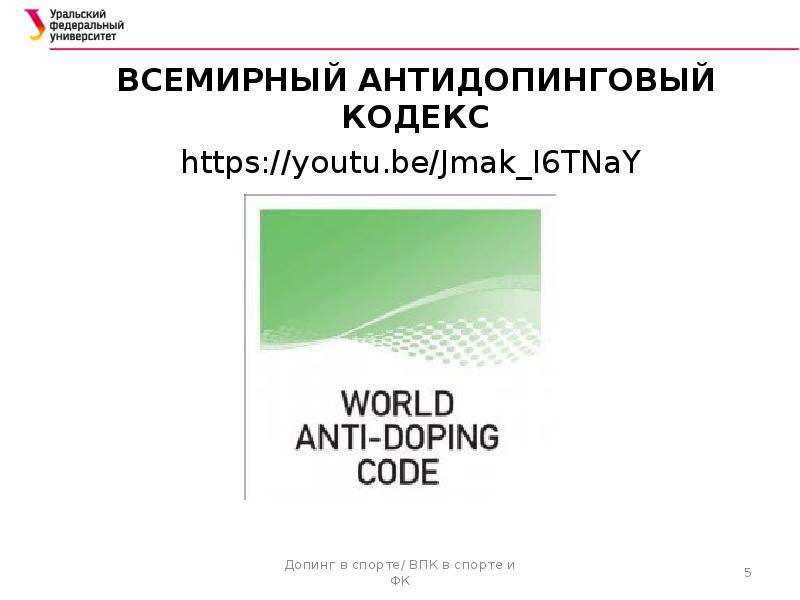 Уральский федеральный университет

ВСЕМИРНЫЙ АНТИДОПИНГОВЫЙ КОДЕКС

https://youtu.be/Jmak_I6TNaY

WORLD ANTI-DOPING CODE

Допинг в спорте/ ВПК в спорте и ФК

5